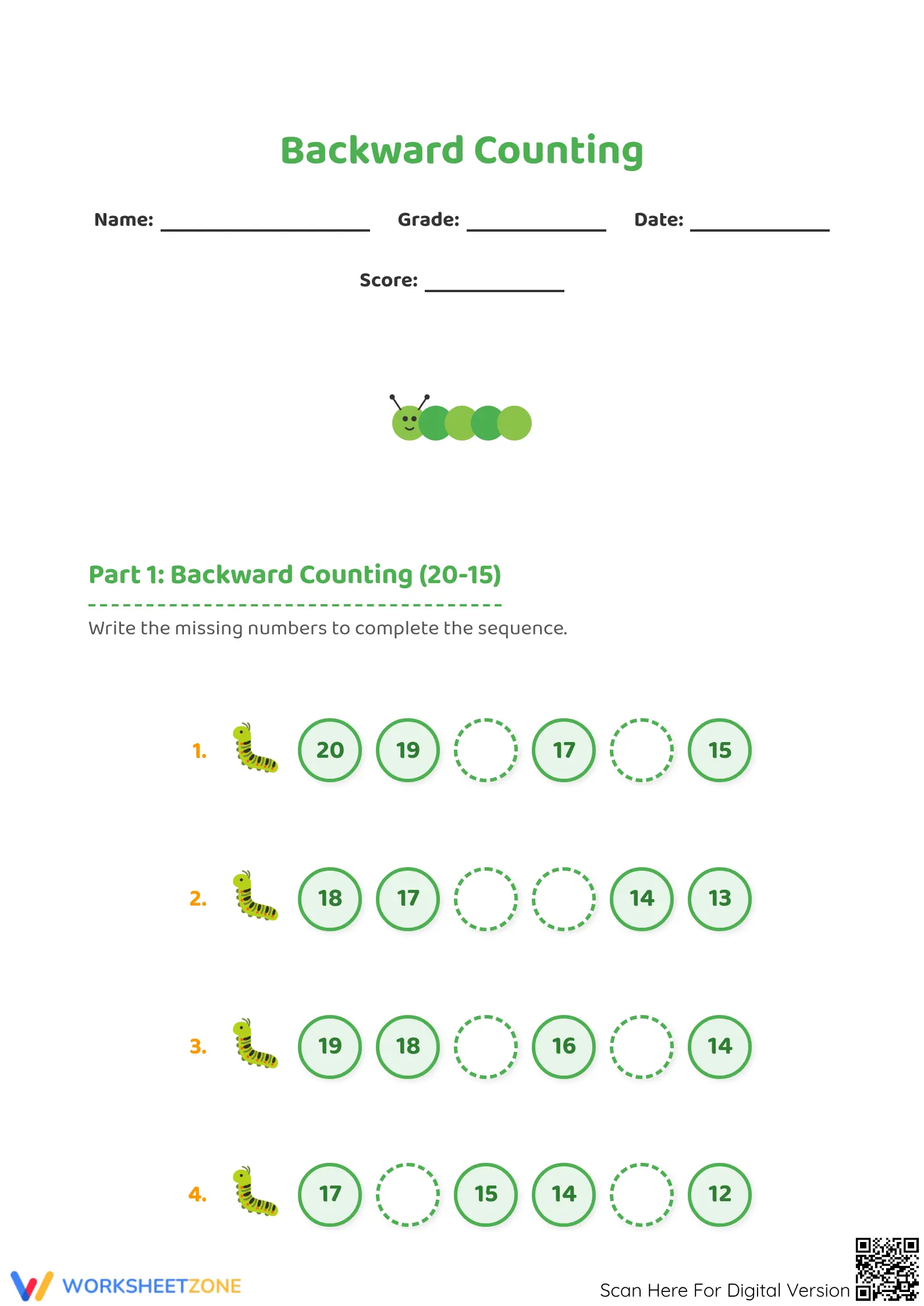 Backward Counting

Name: ____ Grade: ____ Date: ____

Score: ____

Part 1: Backward Counting (20-15)

Write the missing numbers to complete the sequence.

1. 20 19 ____ 17 ____ 15

2. 18 17 ____ ____ 14 13

3. 19 18 ____ 16 ____ 14

4. 17 ____ 15 14 ____ 12

WORKSHEETZONE

Scan Here For Digital Version